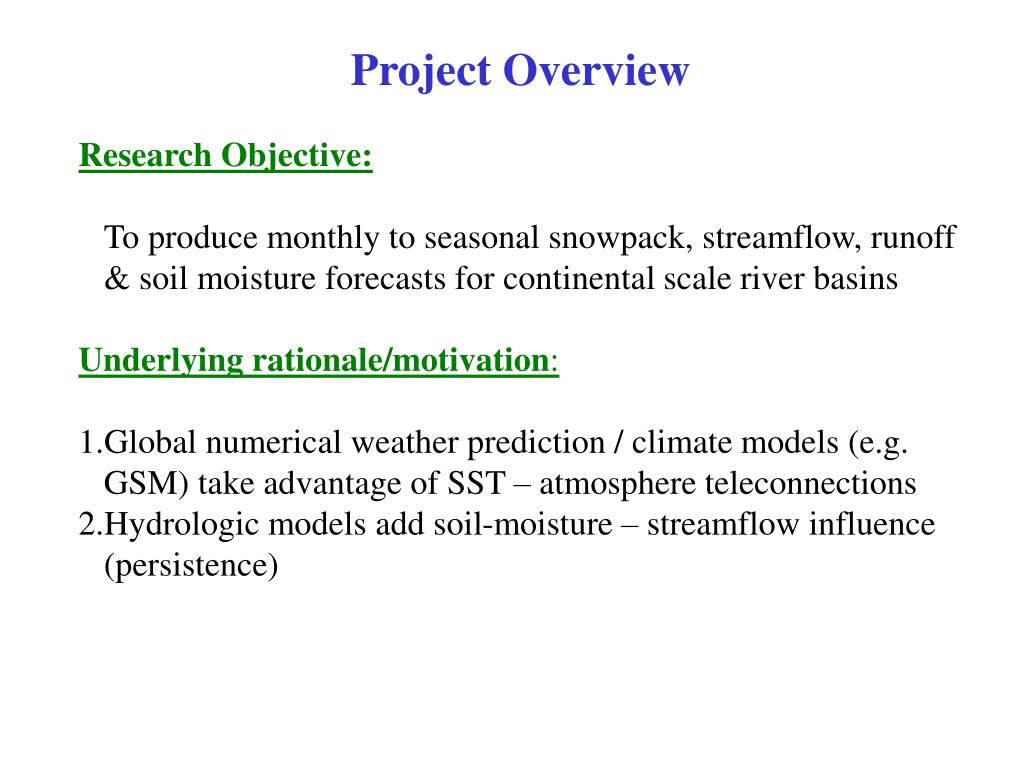 Project Overview

Research Objective:

To produce monthly to seasonal snowpack, streamflow, runoff & soil moisture forecasts for continental scale river basins

Underlying rationale/motivation:

1.Global numerical weather prediction / climate models (e.g. GSM) take advantage of SST – atmosphere teleconnections
2.Hydrologic models add soil-moisture – streamflow influence (persistence)